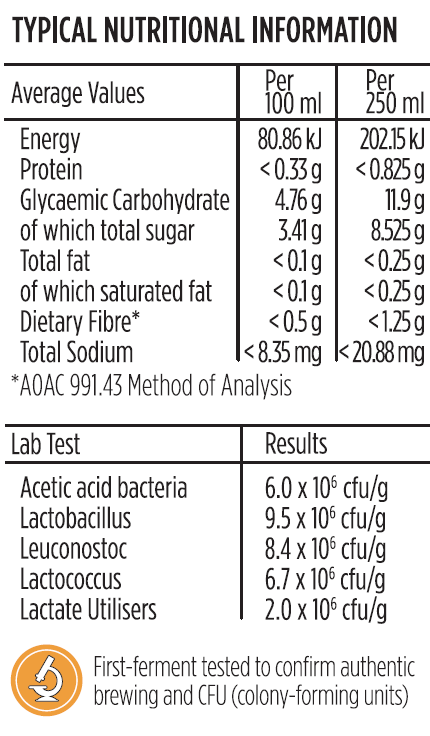 TYPICAL NUTRITIONAL INFORMATION

| Average Values | Per 100 ml | Per 250 ml |
|---|---|---|
| Energy | 80.86 kJ | 202.15 kJ |
| Protein | < 0.33 g | < 0.825 g |
| Glycaemic Carbohydrate | 4.76 g | 11.9 g |
| of which total sugar | 3.41 g | 8.525 g |
| Total fat | < 0.1 g | < 0.25 g |
| of which saturated fat | < 0.1 g | < 0.25 g |
| Dietary Fibre* | < 0.5 g | < 1.25 g |
| Total Sodium | < 8.35 mg | < 20.88 mg |

*AOAC 991.43 Method of Analysis

| Lab Test | Results |
|---|---|
| Acetic acid bacteria | $6.0 \times 10^6$ cfu/g |
| Lactobacillus | $9.5 \times 10^6$ cfu/g |
| Leuconostoc | $8.4 \times 10^6$ cfu/g |
| Lactococcus | $6.7 \times 10^6$ cfu/g |
| Lactate Utilisers | $2.0 \times 10^6$ cfu/g |

First-ferment tested to confirm authentic brewing and CFU (colony-forming units)